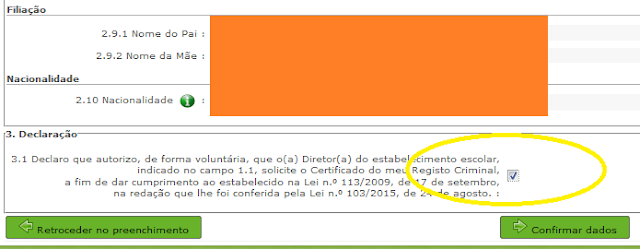 Filiação

2.9.1 Nome do Pai :

2.9.2 Nome da Mãe :

Nacionalidade

2.10 Nacionalidade :

3. Declaração

3.1 Declaro que autorizo, de forma voluntária, que o(a) Diretor(a) do estabelecimento escolar, indicado no campo 1.1, solicite o Certificado do meu Registo Criminal, a fim de dar cumprimento ao estabelecido na Lei n.º 113/2009, de 17 de setembro, na redação que lhe foi conferida pela Lei n.º 103/2015, de 24 de agosto. :

Retroceder no preenchimento

Confirmar dados